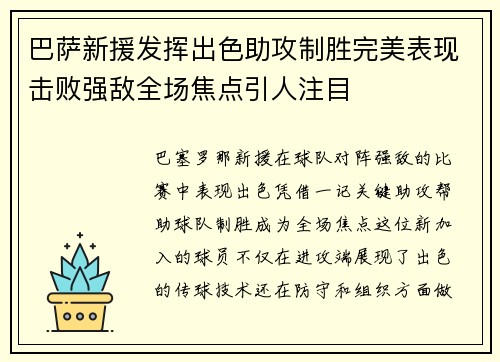 巴萨新援发挥出色助攻制胜完美表现击败强敌全场焦点引人注目

巴塞罗那新援在球队对阵强敌的比赛中表现出色凭借一记关键助攻帮助球队制胜成为全场焦点这位新加入的球员不仅在进攻端展现了出色的传球技术还在防守和组织方面做